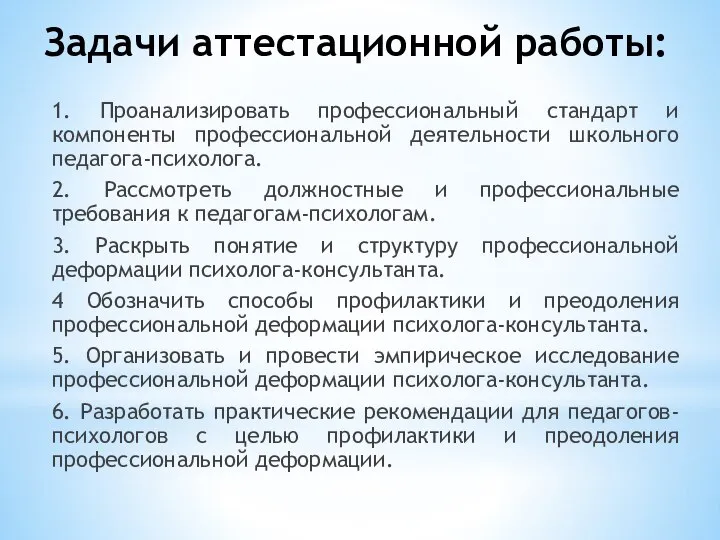 Задачи аттестационной работы:

1. Проанализировать профессиональный стандарт и компоненты профессиональной деятельности школьного педагога-психолога.

2. Рассмотреть должностные и профессиональные требования к педагогам-психологам.

3. Раскрыть понятие и структуру профессиональной деформации психолога-консультанта.

4 Обозначить способы профилактики и преодоления профессиональной деформации психолога-консультанта.

5. Организовать и провести эмпирическое исследование профессиональной деформации психолога-консультанта.

6. Разработать практические рекомендации для педагогов-психологов с целью профилактики и преодоления профессиональной деформации.